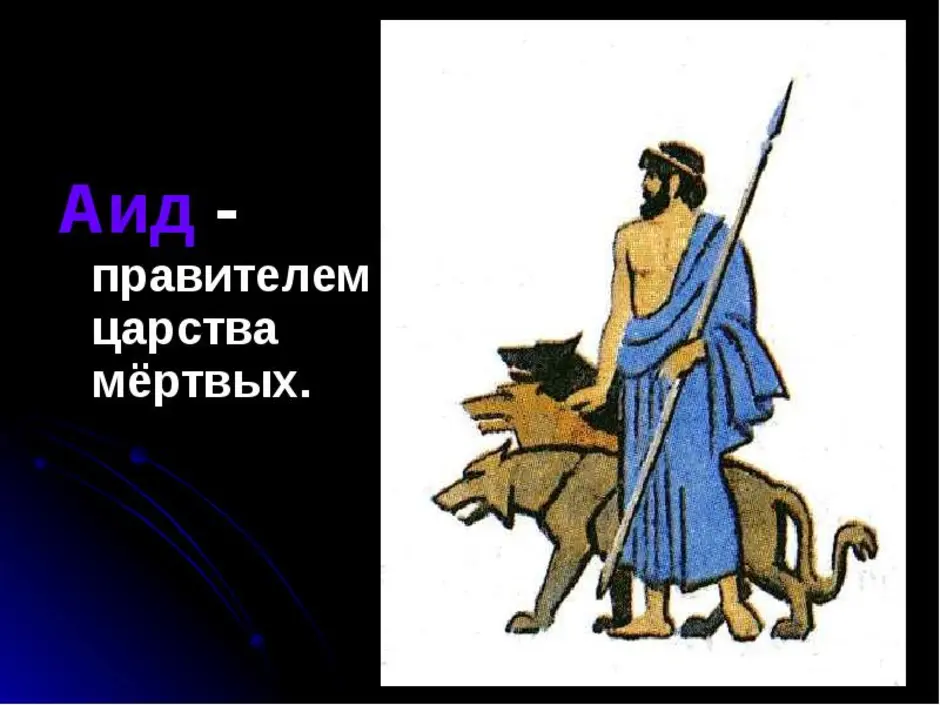 Аид - правителем царства мёртвых.